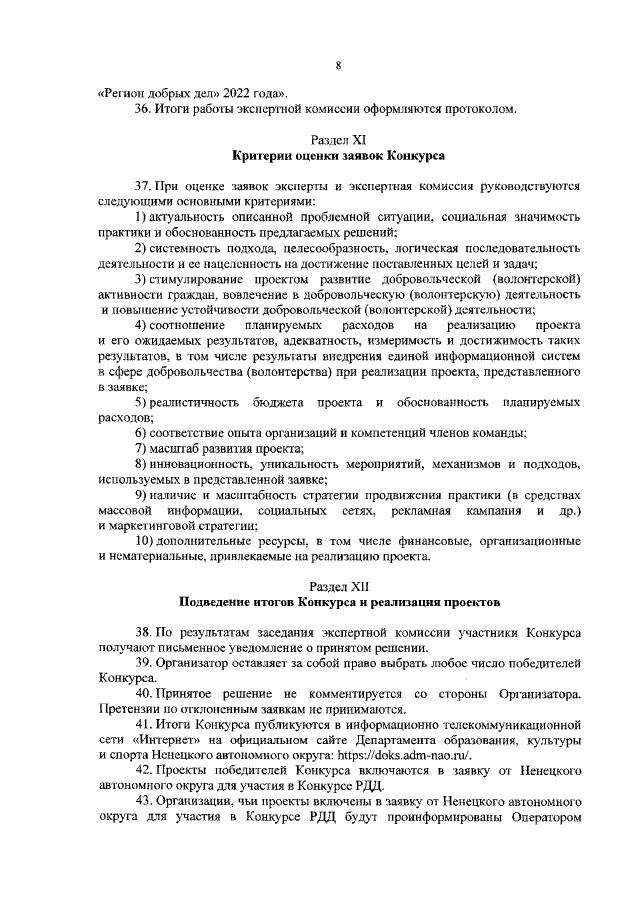 8

«Регион добрых дел» 2022 года».

36. Итоги работы экспертной комиссии оформляются протоколом.

Раздел XI
Критерии оценки заявок Конкурса

37. При оценке заявок эксперты и экспертная комиссия руководствуются следующими основными критериями:

1) актуальность описанной проблемной ситуации, социальная значимость практики и обоснованность предлагаемых решений;

2) системность подхода, целесообразность, логическая последовательность деятельности и ее нацеленность на достижение поставленных целей и задач;

3) стимулирование проектом развитие добровольческой (волонтерской) активности граждан, вовлечение в добровольческую (волонтерскую) деятельность и повышение устойчивости добровольческой (волонтерской) деятельности;

4) соотношение планируемых расходов на реализацию проекта и его ожидаемых результатов, адекватность, измеримость и достижимость таких результатов, в том числе результаты внедрения единой информационной систем в сфере добровольчества (волонтерства) при реализации проекта, представленного в заявке;

5) реалистичность бюджета проекта и обоснованность планируемых расходов;

6) соответствие опыта организаций и компетенций членов команды;

7) масштаб развития проекта;

8) инновационность, уникальность мероприятий, механизмов и подходов, используемых в представленной заявке;

9) наличие и масштабность стратегии продвижения практики (в средствах массовой информации, социальных сетях, рекламная кампания и др.) и маркетинговой стратегии;

10) дополнительные ресурсы, в том числе финансовые, организационные и нематериальные, привлекаемые на реализацию проекта.

Раздел XII
Подведение итогов Конкурса и реализация проектов

38. По результатам заседания экспертной комиссии участники Конкурса получают письменное уведомление о принятом решении.

39. Организатор оставляет за собой право выбрать любое число победителей Конкурса.

40. Принятое решение не комментируется со стороны Организатора. Претензии по отклоненным заявкам не принимаются.

41. Итоги Конкурса публикуются в информационно телекоммуникационной сети «Интернет» на официальном сайте Департамента образования, культуры и спорта Ненецкого автономного округа: https://doks.adm-nao.ru/.

42. Проекты победителей Конкурса включаются в заявку от Ненецкого автономного округа для участия в Конкурсе РДД.

43. Организации, чьи проекты включены в заявку от Ненецкого автономного округа для участия в Конкурсе РДД будут проинформированы Оператором